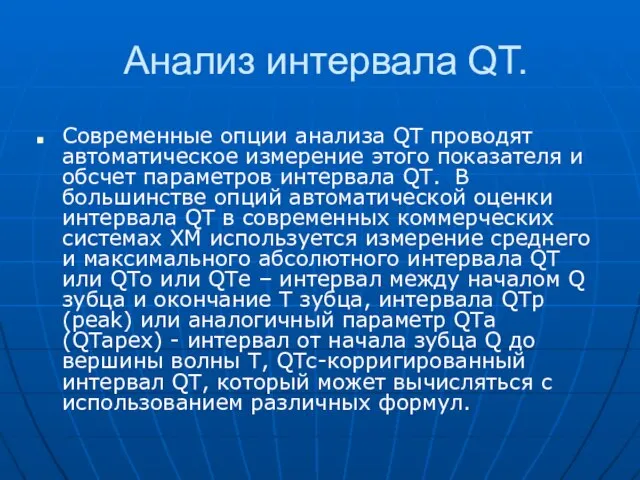 Анализ интервала QT.

Современные опции анализа QT проводят автоматическое измерение этого показателя и обсчет параметров интервала QT. В большинстве опций автоматической оценки интервала QT в современных коммерческих системах ХМ используется измерение среднего и максимального абсолютного интервала QT или QTo или QTe – интервал между началом Q зубца и окончание T зубца, интервала QTp (peak) или аналогичный параметр QTa (QTapex) - интервал от начала зубца Q до вершины волны T, QTc-корригированный интервал QT, который может вычисляться с использованием различных формул.